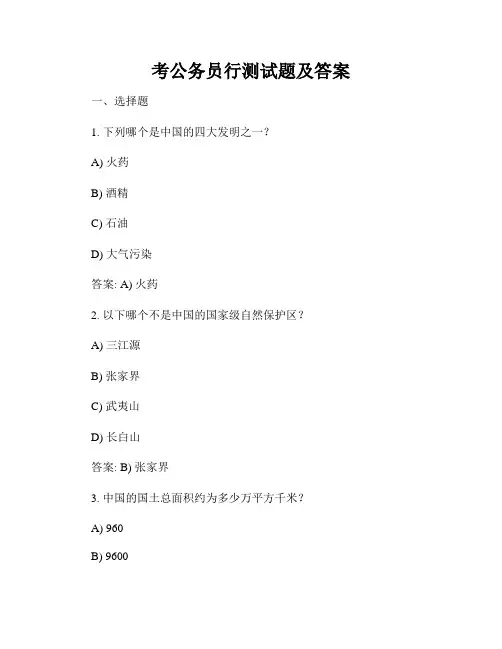 考公务员行测试题及答案

一、选择题

1. 下列哪个是中国的四大发明之一？

A) 火药

B) 酒精

C) 石油

D) 大气污染

答案: A) 火药

2. 以下哪个不是中国的国家级自然保护区？

A) 三江源

B) 张家界

C) 武夷山

D) 长白山

答案: B) 张家界

3. 中国的国土总面积约为多少万平方千米？

A) 960

B) 9600